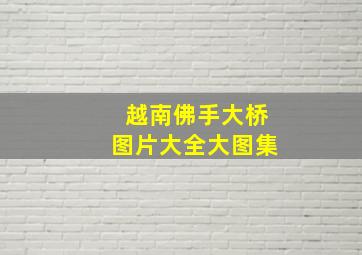 越南佛手大桥
图片大全大图集